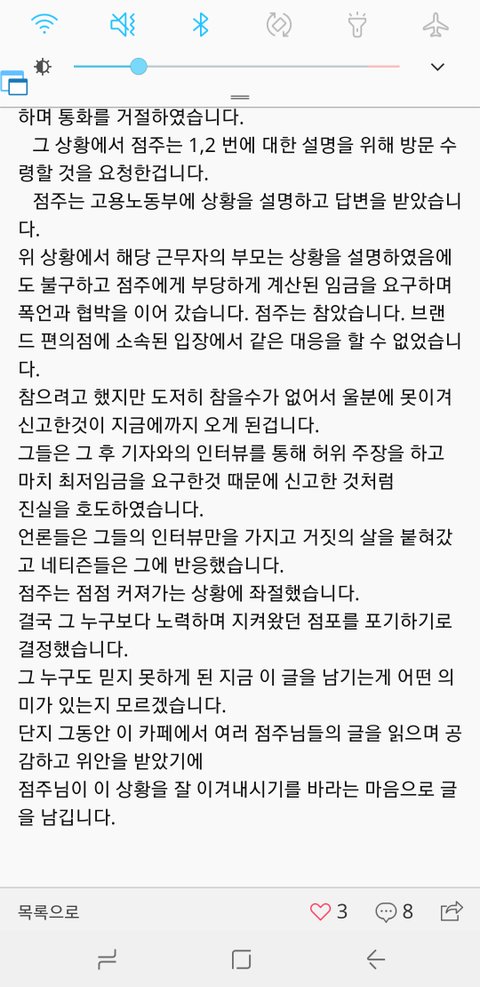 하며 통화를 거절하였습니다.

그 상황에서 점주는 1,2 번에 대한 설명을 위해 방문 수령할 것을 요청한겁니다.

점주는 고용노동부에 상황을 설명하고 답변을 받았습니다.

위 상황에서 해당 근무자의 부모는 상황을 설명하였음에도 불구하고 점주에게 부당하게 계산된 임금을 요구하며 폭언과 협박을 이어 갔습니다. 점주는 참았습니다. 브랜드 편의점에 소속된 입장에서 같은 대응을 할 수 없었습니다.

참으려고 했지만 도저히 참을수가 없어서 울분에 못이겨 신고한것이 지금에까지 오게 된겁니다.

그들은 그 후 기자와의 인터뷰를 통해 허위 주장을 하고 마치 최저임금을 요구한것 때문에 신고한 것처럼 진실을 호도하였습니다.

언론들은 그들의 인터뷰만을 가지고 거짓의 살을 붙혀갔고 네티즌들은 그에 반응했습니다.

점주는 점점 커져가는 상황에 좌절했습니다.

결국 그 누구보다 노력하며 지켜왔던 점포를 포기하기로 결정했습니다.

그 누구도 믿지 못하게 된 지금 이 글을 남기는게 어떤 의미가 있는지 모르겠습니다.

단지 그동안 이 카페에서 여러 점주님들의 글을 읽으며 공감하고 위안을 받았기에

점주님이 이 상황을 잘 이겨내시기를 바라는 마음으로 글을 남깁니다.

목록으로 3 8